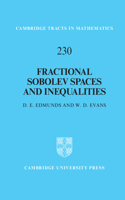 CAMBRIDGE TRACTS IN MATHEMATICS

230

FRACTIONAL SOBOLEV SPACES AND INEQUALITIES

D. E. EDMUNDS AND W. D. EVANS

CAMBRIDGE UNIVERSITY PRESS